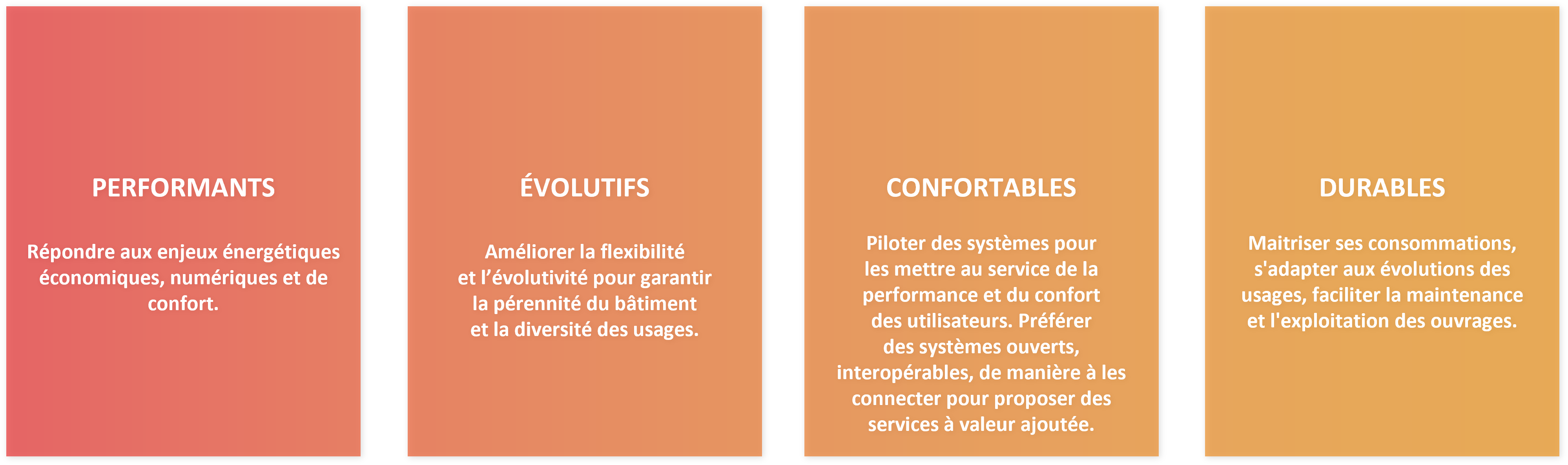 PERFORMANTS

Répondre aux enjeux énergétiques économiques, numériques et de confort.

ÉVOLUTIFS

Améliorer la flexibilité et l’évolutivité pour garantir la pérennité du bâtiment et la diversité des usages.

CONFORTABLES

Piloter des systèmes pour les mettre au service de la performance et du confort des utilisateurs. Préférer des systèmes ouverts, interopérables, de manière à les connecter pour proposer des services à valeur ajoutée.

DURABLES

Maitriser ses consommations, s'adapter aux évolutions des usages, faciliter la maintenance et l'exploitation des ouvrages.